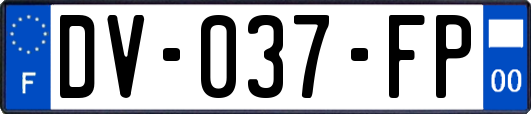 F

DV-037-FP

00